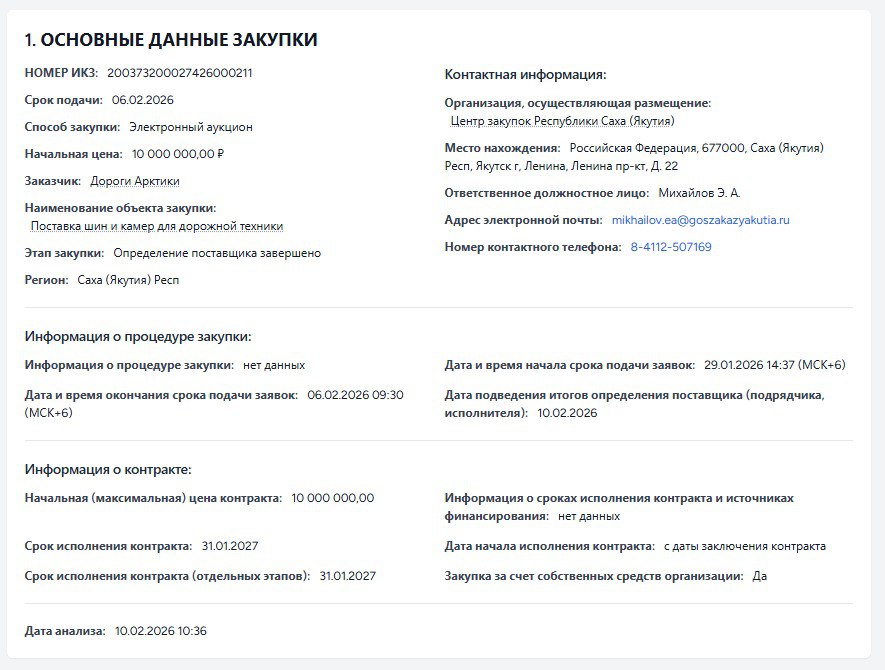 1. ОСНОВНЫЕ ДАННЫЕ ЗАКУПКИ

НОМЕР ИКЗ: 200373200027426000211

Срок подачи: 06.02.2026

Способ закупки: Электронный аукцион

Начальная цена: 10 000 000,00 ₽

Заказчик: Дороги Арктики

Наименование объекта закупки:
Поставка шин и камер для дорожной техники

Этап закупки: Определение поставщика завершено

Регион: Саха (Якутия) Респ

Контактная информация:

Организация, осуществляющая размещение:
Центр закупок Республики Саха (Якутия)

Место нахождения: Российская Федерация, 677000, Саха (Якутия) Респ, Якутск г, Ленина, Ленина пр-кт, Д. 22

Ответственное должностное лицо: Михайлов Э. А.

Адрес электронной почты: mikhailov.ea@goszakazyakutia.ru

Номер контактного телефона: 8-4112-507169

Информация о процедуре закупки:

Информация о процедуре закупки: нет данных

Дата и время окончания срока подачи заявок: 06.02.2026 09:30 (МСК+6)

Дата и время начала срока подачи заявок: 29.01.2026 14:37 (МСК+6)

Дата подведения итогов определения поставщика (подрядчика, исполнителя): 10.02.2026

Информация о контракте:

Начальная (максимальная) цена контракта: 10 000 000,00

Срок исполнения контракта: 31.01.2027

Срок исполнения контракта (отдельных этапов): 31.01.2027

Информация о сроках исполнения контракта и источниках финансирования: нет данных

Дата начала исполнения контракта: с даты заключения контракта

Закупка за счет собственных средств организации: Да

Дата анализа: 10.02.2026 10:36